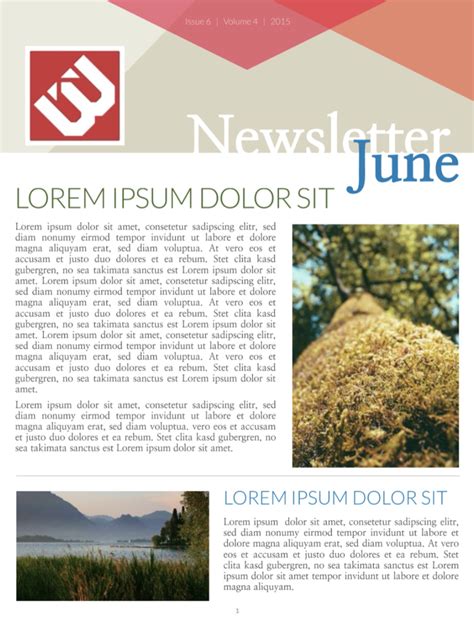 Issue 6 | Volume 4 | 2015

Newsletter
June

LOREM IPSUM DOLOR SIT

Lorem ipsum dolor sit amet, consetetur sadipscing elitr, sed diam nonumy eirmod tempor invidunt ut labore et dolore magna aliquyam erat, sed diam voluptua. At vero eos et accusam et justo duo dolores et ea rebum. Stet clita kasd gubergren, no sea takimata sanctus est Lorem ipsum dolor sit amet. Lorem ipsum dolor sit amet, consetetur sadipscing elitr, sed diam nonumy eirmod tempor invidunt ut labore et dolore magna aliquyam erat, sed diam voluptua. At vero eos et accusam et justo duo dolores et ea rebum. Stet clita kasd gubergren, no sea takimata sanctus est Lorem ipsum dolor sit amet. Lorem ipsum dolor sit amet, consetetur sadipscing elitr, sed diam nonumy eirmod tempor invidunt ut labore et dolore magna aliquyam erat, sed diam voluptua. At vero eos et accusam et justo duo dolores et ea rebum. Stet clita kasd gubergren, no sea takimata sanctus est Lorem ipsum dolor sit amet.

Lorem ipsum dolor sit amet, consetetur sadipscing elitr, sed diam nonumy eirmod tempor invidunt ut labore et dolore magna aliquyam erat, sed diam voluptua. vero eos et accusam et justo duo dolores et ea rebum. Stet clita kasd gubergren, no sea takimata sanctus est Lorem ipsum dolor sit amet.

LOREM IPSUM DOLOR SIT

Lorem ipsum dolor sit amet, consetetur sadipscing elitr, sed diam nonumy eirmod tempor invidunt ut labore et dolore magna aliquyam erat, sed diam voluptua. At vero eos et accusam et justo duo dolores et ea rebum. Stet clita kasd gubergren, no sea takimata sanctus est Lorem ipsum dolor sit amet tempor invidunt ut labore et dolore magna aliquyam.

1